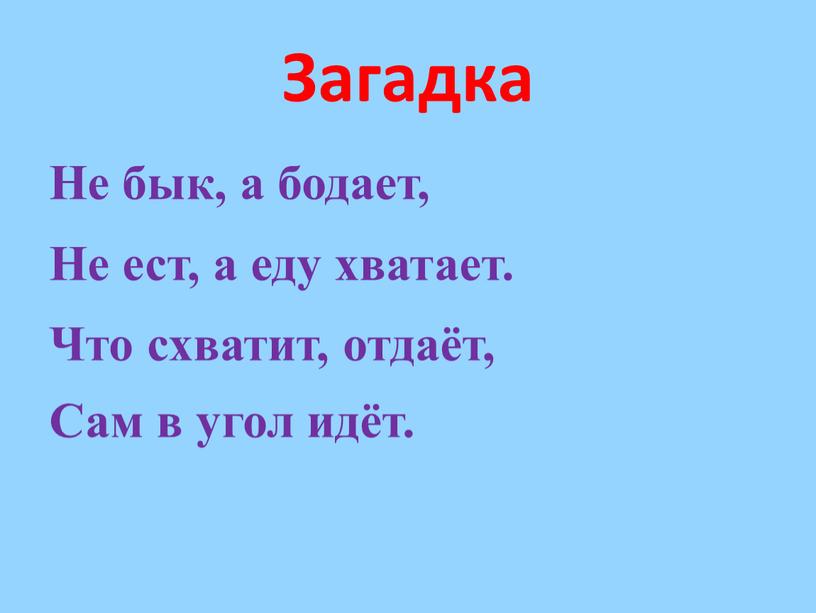 Загадка

Не бык, а бодает,
Не ест, а еду хватает.
Что схватит, отдаёт,
Сам в угол идёт.